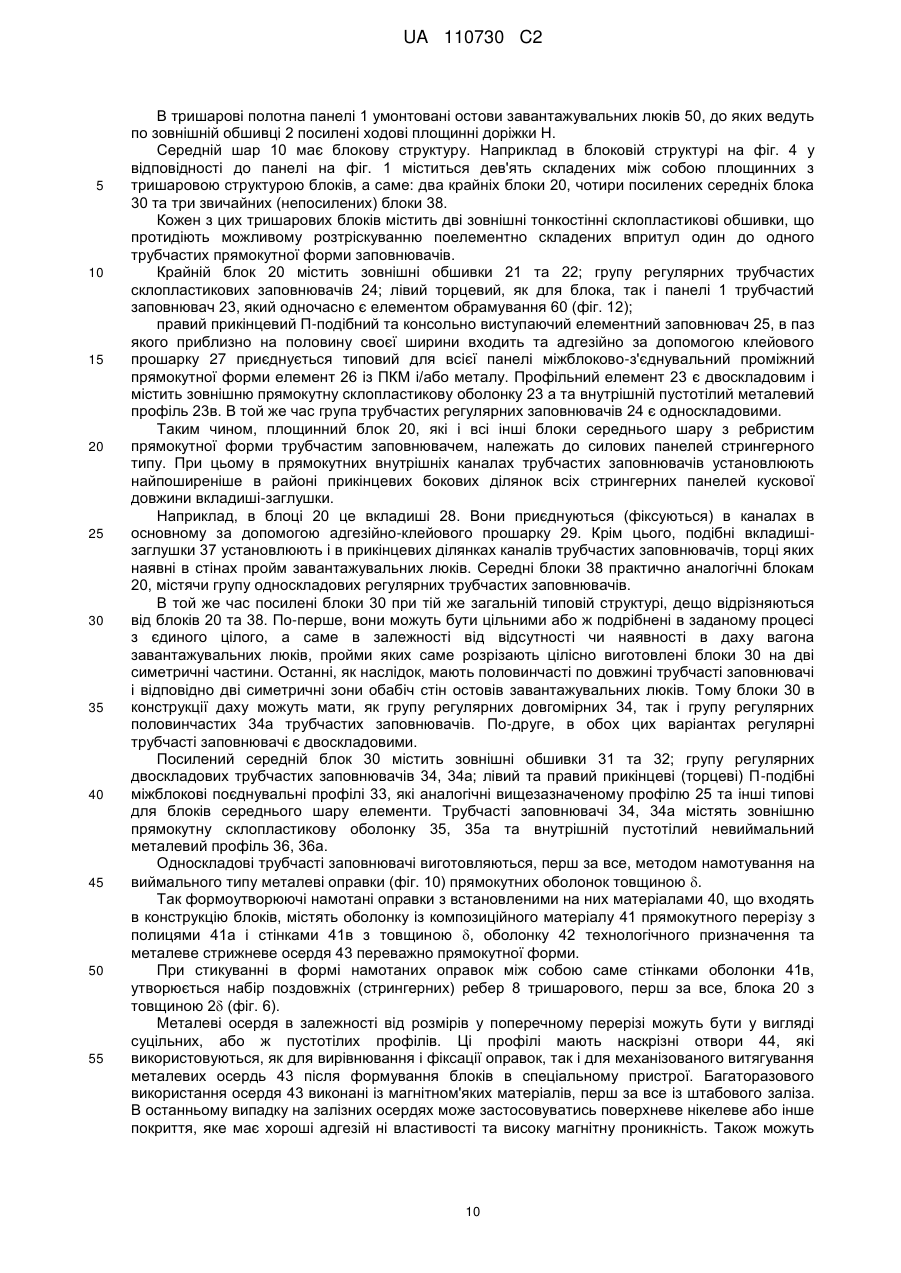 UA 110730 C2

В тришарові полотна панелі 1 умонтовані остови завантажувальних люків 50, до яких ведуть по зовнішній обшивці 2 посилені ходові площинні доріжки Н.

Середній шар 10 має блокову структуру. Наприклад в блоковій структурі на фіг. 4 у відповідності до панелі на фіг. 1 міститься дев'ять складених між собою площинних з тришаровою структурою блоків, а саме: два крайніх блоки 20, чотири посилених середніх блока 30 та три звичайних (непосилених) блоки 38.

5

Кожен з цих тришарових блоків містить дві зовнішні тонкостінні склопластикові обшивки, що протидіють можливому розтріскуванню поелементно складених впритул один до одного трубчастих прямокутної форми заповнювачів.

10

Крайній блок 20 містить зовнішні обшивки 21 та 22; групу регулярних трубчастих склопластикових заповнювачів 24; лівий торцевий, як для блока, так і панелі 1 трубчастий заповнювач 23, який одночасно є елементом обрамування 60 (фіг. 12);

правий прикінцевий П-подібний та консольно виступаючий елементний заповнювач 25, в паз якого приблизно на половину своєї ширини входить та адгезійно за допомогою клейового прошарку 27 приєднується типовий для всієї панелі міжблоково-з'єднувальний проміжний прямокутної форми елемент 26 із ПКМ і/або металу. Профільний елемент 23 є двоскладовим і містить зовнішню прямокутну склопластикову оболонку 23 а та внутрішній пустотілий металевий профіль 23в. В той же час група трубчастих регулярних заповнювачів 24 є односкладовими.

15

Таким чином, площинний блок 20, які і всі інші блоки середнього шару з ребристим прямокутної форми трубчастим заповнювачем, належать до силових панелей стрингерного типу. При цьому в прямокутних внутрішніх каналах трубчастих заповнювачів установлюють найпоширеніше в районі прикінцевих бокових ділянок всіх стрингерних панелей кускової довжини вкладиші-заглушки.

20

Наприклад, в блоці 20 це вкладиші 28. Вони приєднуються (фіксуються) в каналах в основному за допомогою адгезійно-клейового прошарку 29. Крім цього, подібні вкладиші-заглушки 37 установлюють і в прикінцевих ділянках каналів трубчастих заповнювачів, торці яких наявні в стінах пройм завантажувальних люків. Середні блоки 38 практично аналогічні блокам 20, містячи групу односкладових регулярних трубчастих заповнювачів.

25

В той же час посилені блоки 30 при тій же загальній типовій структурі, дещо відрізняються від блоків 20 та 38. По-перше, вони можуть бути цільними або ж подрібнені в заданому процесі з єдиного цілого, а саме в залежності від відсутності чи наявності в даху вагона завантажувальних люків, пройми яких саме розрізають цілісно виготовлені блоки 30 на дві симетричні частини. Останні, як наслідок, мають половинчасті по довжині трубчасті заповнювачі і відповідно дві симетричні зони обабіч стін остовів завантажувальних люків. Тому блоки 30 в конструкції даху можуть мати, як групу регулярних довгомірних 34, так і групу регулярних половинчастих 34а трубчастих заповнювачів. По-друге, в обох цих варіантах регулярні трубчасті заповнювачі є двоскладовими.

30

35

Посилений середній блок 30 містить зовнішні обшивки 31 та 32; групу регулярних двоскладових трубчастих заповнювачів 34, 34а; лівий та правий прикінцеві (торцеві) П-подібні міжблокові поєднувальні профілі 33, які аналогічні вищезазначеному профілю 25 та інші типові для блоків середнього шару елементи. Трубчасті заповнювачі 34, 34а містять зовнішню прямокутну склопластикову оболонку 35, 35а та внутрішній пустотілий невиймальний металевий профіль 36, 36а.

40

Односкладові трубчасті заповнювачі виготовляються, перш за все, методом намотування на виймального типу металеві оправки (фіг. 10) прямокутних оболонок товщиною $\delta$.

45

Так формоутворюючі намотані оправки з встановленими на них матеріалами 40, що входять в конструкцію блоків, містять оболонку із композиційного матеріалу 41 прямокутного перерізу з полицями 41а і стінками 41в з товщиною $\delta$, оболонку 42 технологічного призначення та металеве стрижневе осердя 43 переважно прямокутної форми.

50

При стикуванні в формі намотаних оправок між собою саме стінками оболонки 41в, утворюється набір поздовжніх (стрингерних) ребер 8 тришарового, перш за все, блока 20 з товщиною $2\delta$ (фіг. 6).

Металеві осердя в залежності від розмірів у поперечному перерізі можуть бути у вигляді суцільних, або ж пустотілих профілів. Ці профілі мають наскрізні отвори 44, які використовуються, як для вирівнювання і фіксації оправок, так і для механізованого витягування металевих осердь 43 після формування блоків в спеціальному пристрої. Багаторазового використання осердя 43 виконані із магнітном'яких матеріалів, перш за все із штабового заліза. В останньому випадку на залізних осердях може застосовуватись поверхневе нікелеве або інше покриття, яке має хороші адгезій ні властивості та високу магнітну проникність. Також можуть

55

10